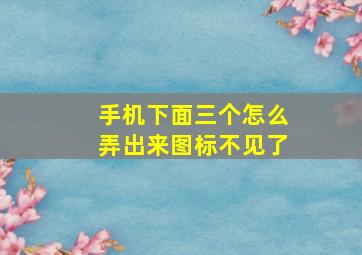 手机下面三个怎么弄出来图标不见了